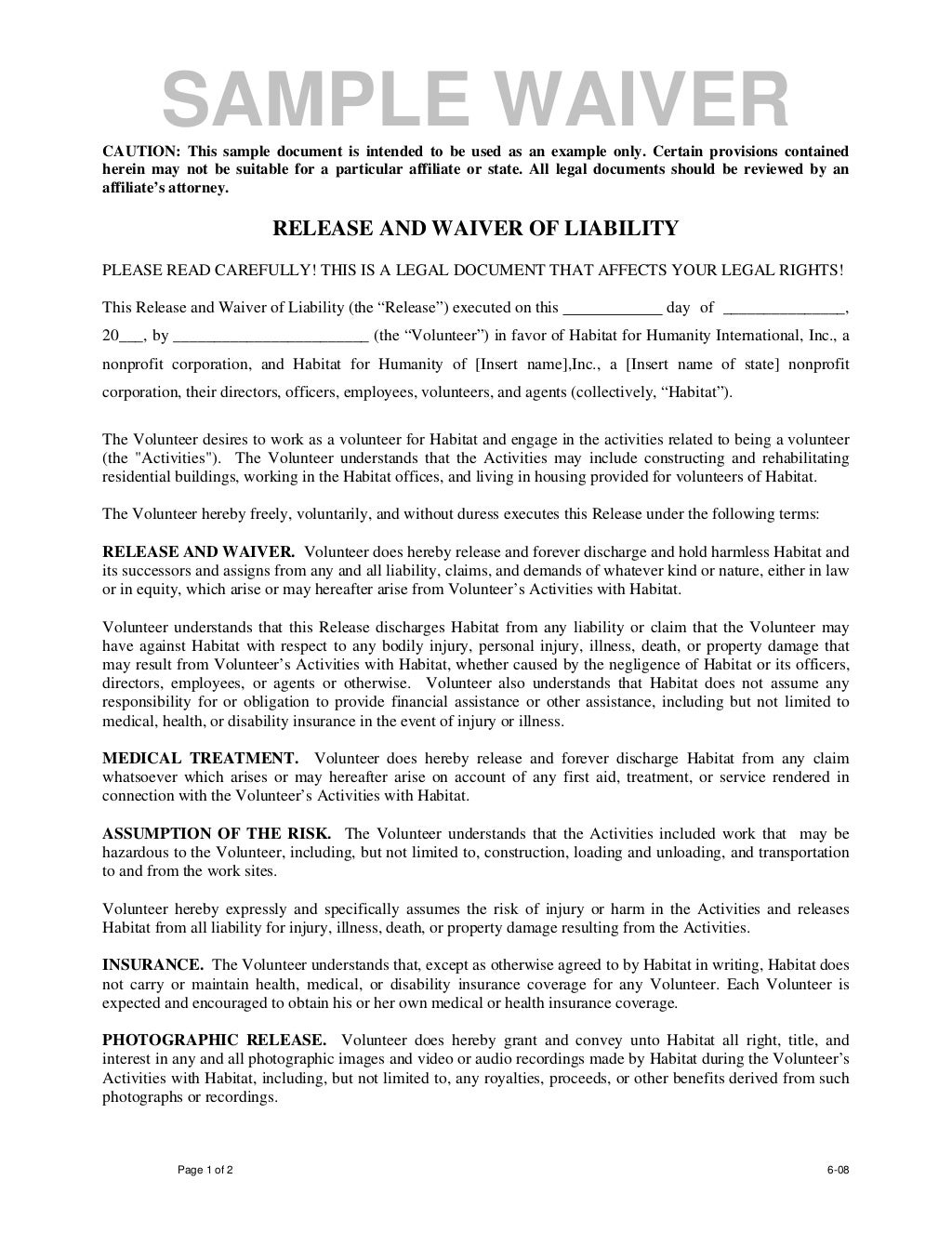 SAMPLE WAIVER

CAUTION: This sample document is intended to be used as an example only. Certain provisions contained herein may not be suitable for a particular affiliate or state. All legal documents should be reviewed by an affiliate's attorney.

RELEASE AND WAIVER OF LIABILITY

PLEASE READ CAREFULLY! THIS IS A LEGAL DOCUMENT THAT AFFECTS YOUR LEGAL RIGHTS!

This Release and Waiver of Liability (the "Release") executed on this ____________ day of _______________, 20___, by ________________________ (the "Volunteer") in favor of Habitat for Humanity International, Inc., a nonprofit corporation, and Habitat for Humanity of [Insert name],Inc., a [Insert name of state] nonprofit corporation, their directors, officers, employees, volunteers, and agents (collectively, "Habitat").

The Volunteer desires to work as a volunteer for Habitat and engage in the activities related to being a volunteer (the "Activities"). The Volunteer understands that the Activities may include constructing and rehabilitating residential buildings, working in the Habitat offices, and living in housing provided for volunteers of Habitat.

The Volunteer hereby freely, voluntarily, and without duress executes this Release under the following terms:

RELEASE AND WAIVER. Volunteer does hereby release and forever discharge and hold harmless Habitat and its successors and assigns from any and all liability, claims, and demands of whatever kind or nature, either in law or in equity, which arise or may hereafter arise from Volunteer's Activities with Habitat.

Volunteer understands that this Release discharges Habitat from any liability or claim that the Volunteer may have against Habitat with respect to any bodily injury, personal injury, illness, death, or property damage that may result from Volunteer's Activities with Habitat, whether caused by the negligence of Habitat or its officers, directors, employees, or agents or otherwise. Volunteer also understands that Habitat does not assume any responsibility for or obligation to provide financial assistance or other assistance, including but not limited to medical, health, or disability insurance in the event of injury or illness.

MEDICAL TREATMENT. Volunteer does hereby release and forever discharge Habitat from any claim whatsoever which arises or may hereafter arise on account of any first aid, treatment, or service rendered in connection with the Volunteer's Activities with Habitat.

ASSUMPTION OF THE RISK. The Volunteer understands that the Activities included work that may be hazardous to the Volunteer, including, but not limited to, construction, loading and unloading, and transportation to and from the work sites.

Volunteer hereby expressly and specifically assumes the risk of injury or harm in the Activities and releases Habitat from all liability for injury, illness, death, or property damage resulting from the Activities.

INSURANCE. The Volunteer understands that, except as otherwise agreed to by Habitat in writing, Habitat does not carry or maintain health, medical, or disability insurance coverage for any Volunteer. Each Volunteer is expected and encouraged to obtain his or her own medical or health insurance coverage.

PHOTOGRAPHIC RELEASE. Volunteer does hereby grant and convey unto Habitat all right, title, and interest in any and all photographic images and video or audio recordings made by Habitat during the Volunteer's Activities with Habitat, including, but not limited to, any royalties, proceeds, or other benefits derived from such photographs or recordings.

Page 1 of 2

6-08